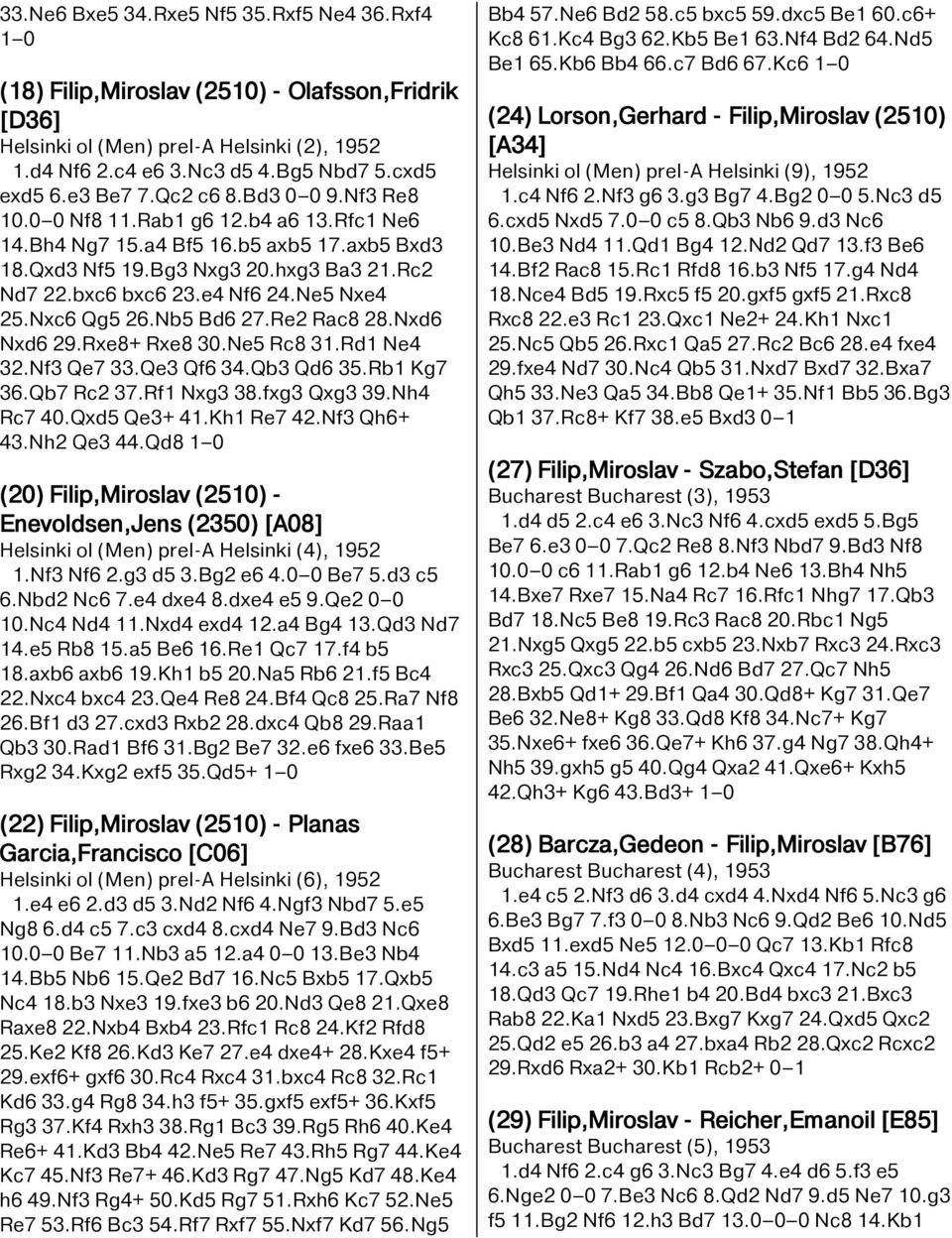 33.Ne6 Bxe5 34.Rxe5 Nf5 35.Rxf5 Ne4 36.Rxf4 1–0

(18) Filip,Miroslav (2510) - Olafsson,Fridrik [D36]
Helsinki ol (Men) prel-A Helsinki (2), 1952
1.d4 Nf6 2.c4 e6 3.Nc3 d5 4.Bg5 Nbd7 5.cxd5 exd5 6.e3 Be7 7.Qc2 c6 8.Bd3 0–0 9.Nf3 Re8 10.0–0 Nf8 11.Rab1 g6 12.b4 a6 13.Rfc1 Ne6 14.Bh4 Ng7 15.a4 Bf5 16.b5 axb5 17.axb5 Bxd3 18.Qxd3 Nf5 19.Bg3 Nxg3 20.hxg3 Ba3 21.Rc2 Nd7 22.bxc6 bxc6 23.e4 Nf6 24.Ne5 Nxe4 25.Nxc6 Qg5 26.Nb5 Bd6 27.Re2 Rac8 28.Nxd6 Nxd6 29.Rxe8+ Rxe8 30.Ne5 Rc8 31.Rd1 Ne4 32.Nf3 Qe7 33.Qe3 Qf6 34.Qb3 Qd6 35.Rb1 Kg7 36.Qb7 Rc2 37.Rf1 Nxg3 38.fxg3 Qxg3 39.Nh4 Rc7 40.Qxd5 Qe3+ 41.Kh1 Re7 42.Nf3 Qh6+ 43.Nh2 Qe3 44.Qd8 1–0

(20) Filip,Miroslav (2510) - Enevoldsen,Jens (2350) [A08]
Helsinki ol (Men) prel-A Helsinki (4), 1952
1.Nf3 Nf6 2.g3 d5 3.Bg2 e6 4.0–0 Be7 5.d3 c5 6.Nbd2 Nc6 7.e4 dxe4 8.dxe4 e5 9.Qe2 0–0 10.Nc4 Nd4 11.Nxd4 exd4 12.a4 Bg4 13.Qd3 Nd7 14.e5 Rb8 15.a5 Be6 16.Re1 Qc7 17.f4 b5 18.axb6 axb6 19.Kh1 b5 20.Na5 Rb6 21.f5 Bc4 22.Nxc4 bxc4 23.Qe4 Re8 24.Bf4 Qc8 25.Ra7 Nf8 26.Bf1 d3 27.cxd3 Rxb2 28.dxc4 Qb8 29.Raa1 Qb3 30.Rad1 Bf6 31.Bg2 Be7 32.e6 fxe6 33.Be5 Rxg2 34.Kxg2 exf5 35.Qd5+ 1–0

(22) Filip,Miroslav (2510) - Planas Garcia,Francisco [C06]
Helsinki ol (Men) prel-A Helsinki (6), 1952
1.e4 e6 2.d3 d5 3.Nd2 Nf6 4.Ngf3 Nbd7 5.e5 Ng8 6.d4 c5 7.c3 cxd4 8.cxd4 Ne7 9.Bd3 Nc6 10.0–0 Be7 11.Nb3 a5 12.a4 0–0 13.Be3 Nb4 14.Bb5 Nb6 15.Qe2 Bd7 16.Nc5 Bxb5 17.Qxb5 Nc4 18.b3 Nxe3 19.fxe3 b6 20.Nd3 Qe8 21.Qxe8 Raxe8 22.Nxb4 Bxb4 23.Rfc1 Rc8 24.Kf2 Rfd8 25.Ke2 Kf8 26.Kd3 Ke7 27.e4 dxe4+ 28.Kxe4 f5+ 29.exf6+ gxf6 30.Rc4 Rxc4 31.bxc4 Rc8 32.Rc1 Kd6 33.g4 Rg8 34.h3 f5+ 35.gxf5 exf5+ 36.Kxf5 Rg3 37.Kf4 Rxh3 38.Rg1 Bc3 39.Rg5 Rh6 40.Ke4 Re6+ 41.Kd3 Bb4 42.Ne5 Re7 43.Rh5 Rg7 44.Ke4 Kc7 45.Nf3 Re7+ 46.Kd3 Rg7 47.Ng5 Kd7 48.Ke4 h6 49.Nf3 Rg4+ 50.Kd5 Rg7 51.Rxh6 Kc7 52.Ne5 Re7 53.Rf6 Bc3 54.Rf7 Rxf7 55.Nxf7 Kd7 56.Ng5 Bb4 57.Ne6 Bd2 58.c5 bxc5 59.dxc5 Be1 60.c6+ Kc8 61.Kc4 Bg3 62.Kb5 Be1 63.Nf4 Bd2 64.Nd5 Be1 65.Kb6 Bb4 66.c7 Bd6 67.Kc6 1–0

(24) Lorson,Gerhard - Filip,Miroslav (2510) [A34]
Helsinki ol (Men) prel-A Helsinki (9), 1952
1.c4 Nf6 2.Nf3 g6 3.g3 Bg7 4.Bg2 0–0 5.Nc3 d5 6.cxd5 Nxd5 7.0–0 c5 8.Qb3 Nb6 9.d3 Nc6 10.Be3 Nd4 11.Qd1 Bg4 12.Nd2 Qd7 13.f3 Be6 14.Bf2 Rac8 15.Rc1 Rfd8 16.b3 Nf5 17.g4 Nd4 18.Nce4 Bd5 19.Rxc5 f5 20.gxf5 gxf5 21.Rxc8 Rxc8 22.e3 Rc1 23.Qxc1 Ne2+ 24.Kh1 Nxc1 25.Nc5 Qb5 26.Rxc1 Qa5 27.Rc2 Bc6 28.e4 fxe4 29.fxe4 Nd7 30.Nc4 Qb5 31.Nxd7 Bxd7 32.Bxa7 Qh5 33.Ne3 Qa5 34.Bb8 Qe1+ 35.Nf1 Bb5 36.Bg3 Qb1 37.Rc8+ Kf7 38.e5 Bxd3 0–1

(27) Filip,Miroslav - Szabo,Stefan [D36]
Bucharest Bucharest (3), 1953
1.d4 d5 2.c4 e6 3.Nc3 Nf6 4.cxd5 exd5 5.Bg5 Be7 6.e3 0–0 7.Qc2 Re8 8.Nf3 Nbd7 9.Bd3 Nf8 10.0–0 c6 11.Rab1 g6 12.b4 Ne6 13.Bh4 Nh5 14.Bxe7 Rxe7 15.Na4 Rc7 16.Rfc1 Nhg7 17.Qb3 Bd7 18.Nc5 Be8 19.Rc3 Rac8 20.Rbc1 Ng5 21.Nxg5 Qxg5 22.b5 cxb5 23.Nxb7 Rxc3 24.Rxc3 Rxc3 25.Qxc3 Qg4 26.Nd6 Bd7 27.Qc7 Nh5 28.Bxb5 Qd1+ 29.Bf1 Qa4 30.Qd8+ Kg7 31.Qe7 Be6 32.Ne8+ Kg8 33.Qd8 Kf8 34.Nc7+ Kg7 35.Nxe6+ fxe6 36.Qe7+ Kh6 37.g4 Ng7 38.Qh4+ Nh5 39.gxh5 g5 40.Qg4 Qxa2 41.Qxe6+ Kxh5 42.Qh3+ Kg6 43.Bd3+ 1–0

(28) Barcza,Gedeon - Filip,Miroslav [B76]
Bucharest Bucharest (4), 1953
1.e4 c5 2.Nf3 d6 3.d4 cxd4 4.Nxd4 Nf6 5.Nc3 g6 6.Be3 Bg7 7.f3 0–0 8.Nb3 Nc6 9.Qd2 Be6 10.Nd5 Bxd5 11.exd5 Ne5 12.0–0–0 Qc7 13.Kb1 Rfc8 14.c3 a5 15.Nd4 Nc4 16.Bxc4 Qxc4 17.Nc2 b5 18.Qd3 Qc7 19.Rhe1 b4 20.Bd4 bxc3 21.Bxc3 Rab8 22.Ka1 Nxd5 23.Bxg7 Kxg7 24.Qxd5 Qxc2 25.Qd2 e5 26.b3 a4 27.bxa4 Rb2 28.Qxc2 Rcxc2 29.Rxd6 Rxa2+ 30.Kb1 Rcb2+ 0–1

(29) Filip,Miroslav - Reicher,Emanoil [E85]
Bucharest Bucharest (5), 1953
1.d4 Nf6 2.c4 g6 3.Nc3 Bg7 4.e4 d6 5.f3 e5 6.Nge2 0–0 7.Be3 Nc6 8.Qd2 Nd7 9.d5 Ne7 10.g3 f5 11.Bg2 Nf6 12.h3 Bd7 13.0–0–0 Nc8 14.Kb1